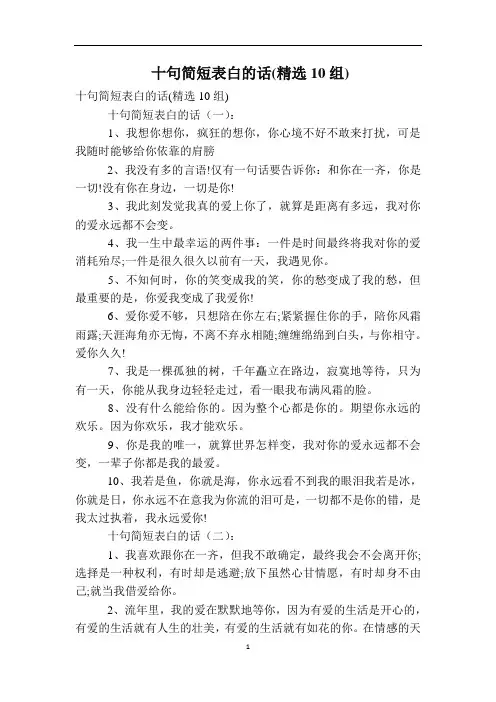 十句简短表白的话(精选 10 组)

十句简短表白的话(精选 10 组)

十句简短表白的话（一）:

1、我想你想你，疯狂的想你，你心境不好不敢来打扰，可是我随时能够给你依靠的肩膀

2、我没有多的言语!仅有一句话要告诉你：和你在一齐，你是一切!没有你在身边，一切是你!

3、我此刻发觉我真的爱上你了，就算是距离有多远，我对你的爱永远都不会变。

4、我一生中最幸运的两件事：一件是时间最终将我对你的爱消耗殆尽;一件是很久很久以前有一天，我遇见你。

5、不知何时，你的笑变成我的笑，你的愁变成了我的愁，但最重要的是，你爱我变成了我爱你!

6、爱你爱不够，只想陪在你左右;紧紧握住你的手，陪你风霜雨露;天涯海角亦无悔，不离不弃永相随;缠缠绵绵到白头，与你相守。爱你久久!

7、我是一棵孤独的树，千年矗立在路边，寂寞地等待，只为有一天，你能从我身边轻轻走过，看一眼我布满风霜的脸。

8、没有什么能给你的。因为整个心都是你的。期望你永远的欢乐。因为你欢乐，我才能欢乐。

9、你是我的唯一，就算世界怎样变，我对你的爱永远都不会变，一辈子你都是我的最爱。

10、我若是鱼，你就是海，你永远看不到我的眼泪我若是冰，你就是日，你永远不在意我为你流的泪可是，一切都不是你的错，是我太过执着，我永远爱你!

十句简短表白的话（二）:

1、我喜欢跟你在一齐，但我不敢确定，最终我会不会离开你;选择是一种权利，有时却是逃避;放下虽然心甘情愿，有时却身不由己;就当我借爱给你。

2、流年里，我的爱在默默地等你，因为有爱的生活是开心的，有爱的生活就有人生的壮美，有爱的生活就有如花的你。在情感的天

1